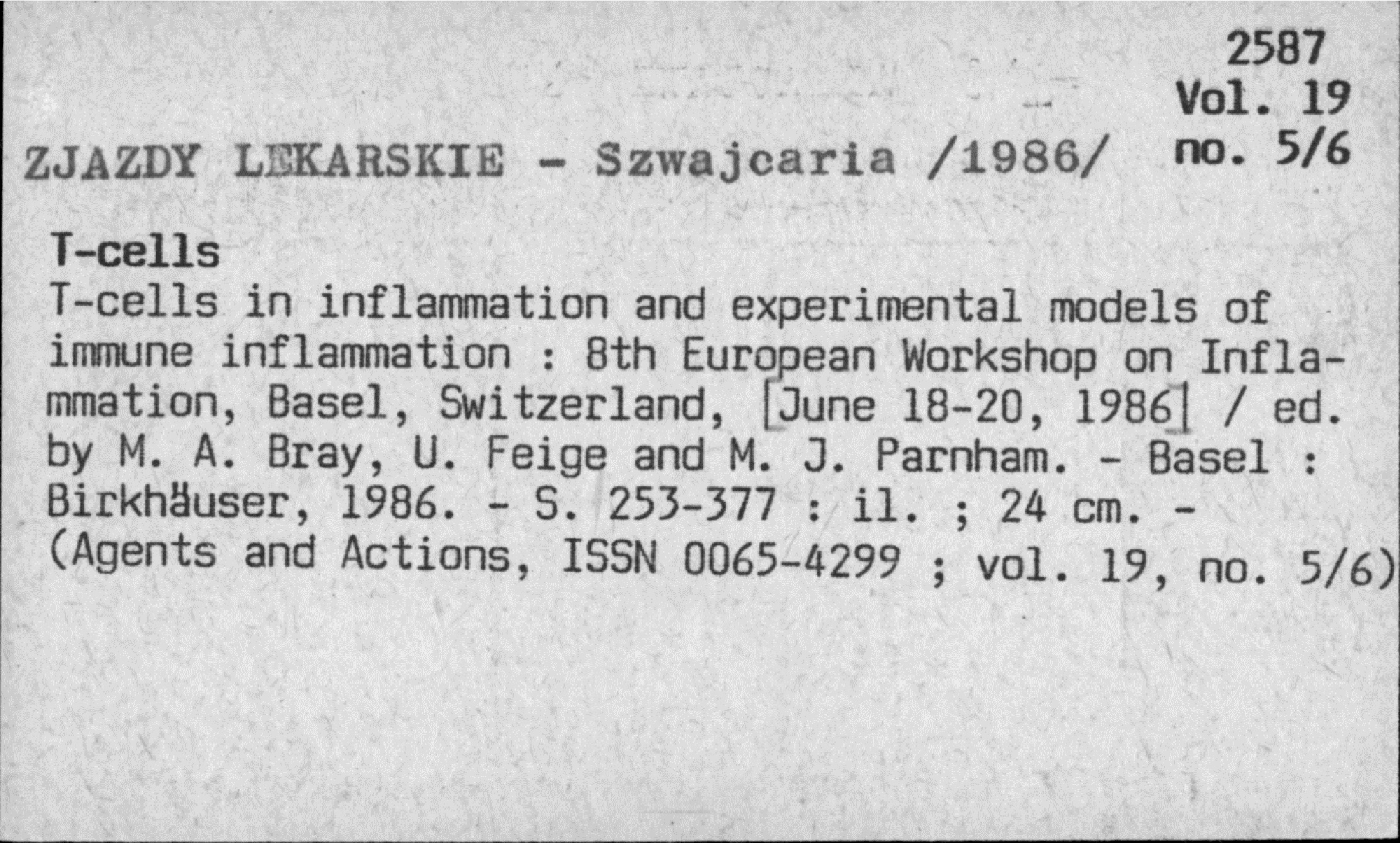 2587
Vol. 19
no. 5/6

ZJAZDY LEKARSKIE - Szwajcaria /1986/

T-cells
T-cells in inflammation and experimental models of immune inflammation : 8th European Workshop on Inflammation, Basel, Switzerland, [June 18-20, 1986] / ed. by M. A. Bray, U. Feige and M. J. Parnham. - Basel : Birkhäuser, 1986. - S. 253-377 : il. ; 24 cm. - (Agents and Actions, ISSN 0065-4299 ; vol. 19, no. 5/6)